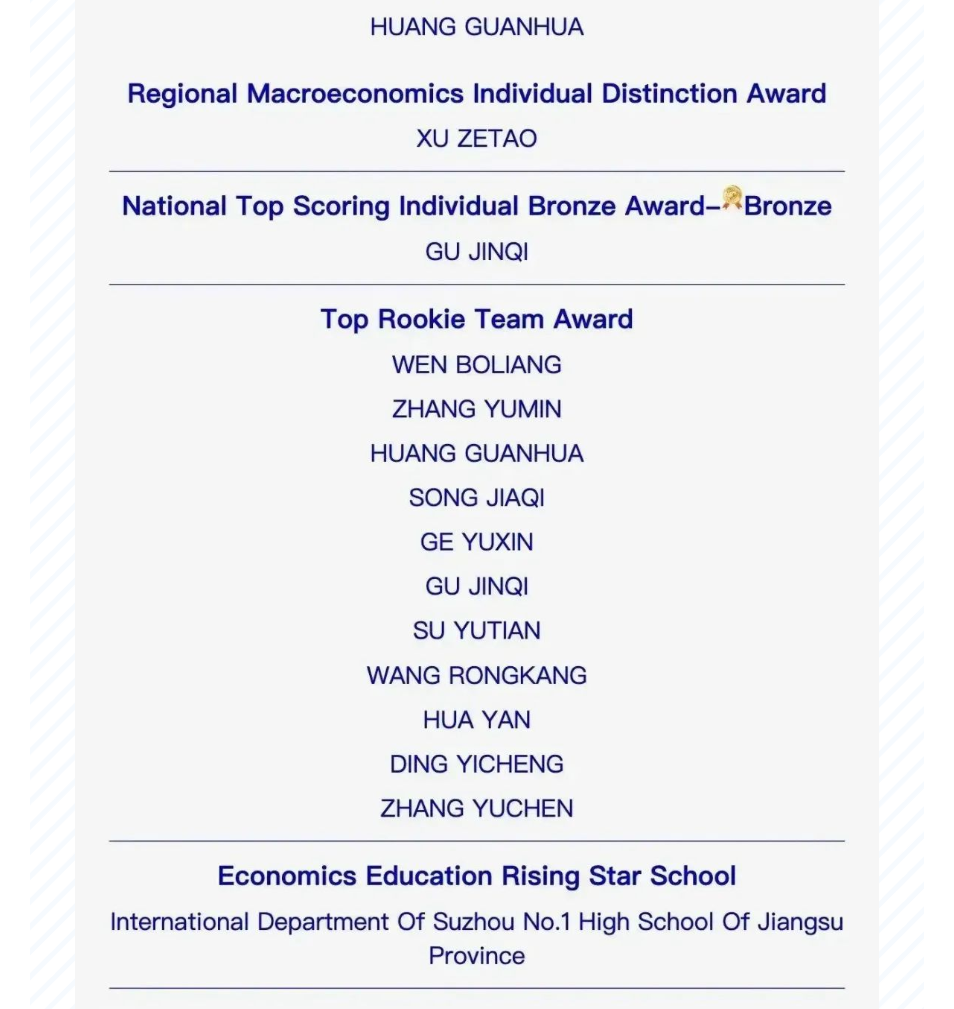 HUANG GUANHUA

Regional Macroeconomics Individual Distinction Award

XU ZETAO

National Top Scoring Individual Bronze Award–Bronze

GU JINQI

Top Rookie Team Award

WEN BOLIANG

ZHANG YUMIN

HUANG GUANHUA

SONG JIAQI

GE YUXIN

GU JINQI

SU YUTIAN

WANG RONGKANG

HUA YAN

DING YICHENG

ZHANG YUCHEN

Economics Education Rising Star School

International Department Of Suzhou No.1 High School Of Jiangsu Province